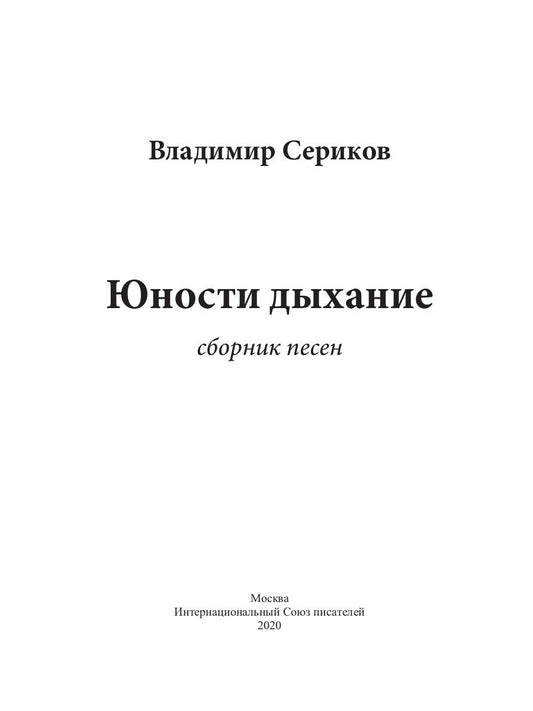 Владимир Сериков

Юности дыхание

сборник песен

Москва
Интернациональный Союз писателей
2020